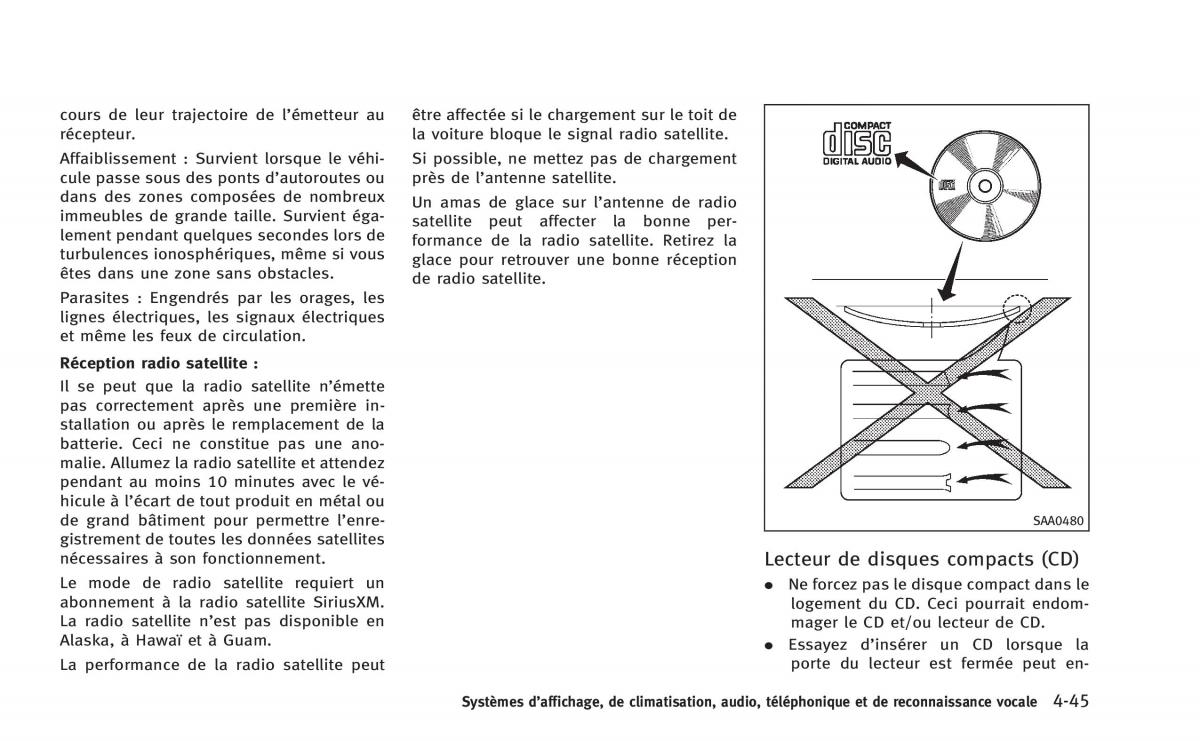 cours de leur trajectoire de l'émetteur au récepteur.

Affaiblissement : Survient lorsque le véhicule passe sous des ponts d'autoroutes ou dans des zones composées de nombreux immeubles de grande taille. Survient également pendant quelques secondes lors de turbulences ionosphériques, même si vous êtes dans une zone sans obstacles.

Parasites : Engendrés par les orages, les lignes électriques, les signaux électriques et même les feux de circulation.

Réception radio satellite :

Il se peut que la radio satellite n'émette pas correctement après une première installation ou après le remplacement de la batterie. Ceci ne constitue pas une anomalie. Allumez la radio satellite et attendez pendant au moins 10 minutes avec le véhicule à l'écart de tout produit en métal ou de grand bâtiment pour permettre l'enregistrement de toutes les données satellites nécessaires à son fonctionnement.

Le mode de radio satellite requiert un abonnement à la radio satellite SiriusXM. La radio satellite n'est pas disponible en Alaska, à Hawaï et à Guam.

La performance de la radio satellite peut être affectée si le chargement sur le toit de la voiture bloque le signal radio satellite.

Si possible, ne mettez pas de chargement près de l'antenne satellite.

Un amas de glace sur l'antenne de radio satellite peut affecter la bonne performance de la radio satellite. Retirez la glace pour retrouver une bonne réception de radio satellite.

COMPACT
disc
DIGITAL AUDIO

SAA0480

Lecteur de disques compacts (CD)

• Ne forcez pas le disque compact dans le logement du CD. Ceci pourrait endommager le CD et/ou lecteur de CD.

• Essayez d'insérer un CD lorsque la porte du lecteur est fermée peut en-

Systèmes d'affichage, de climatisation, audio, téléphonique et de reconnaissance vocale 4-45